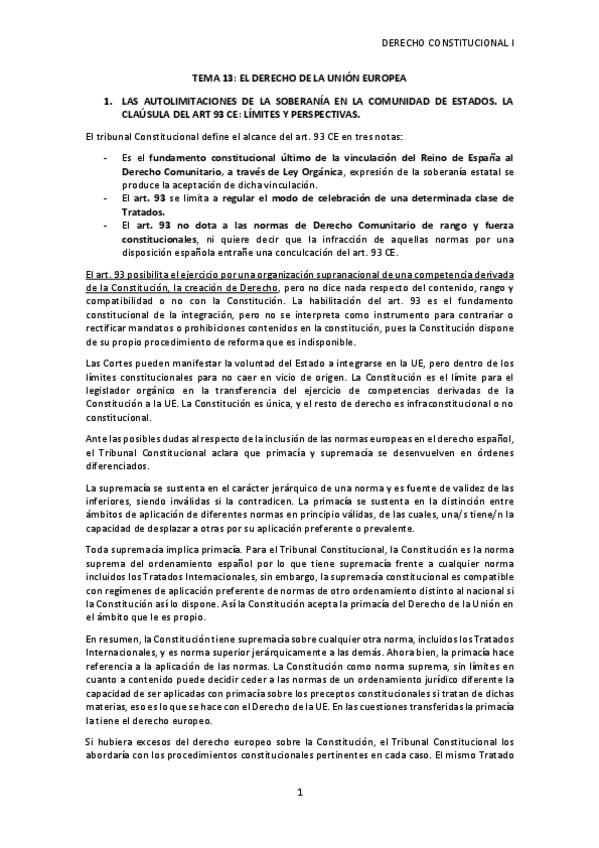 DERECHO CONSTITUCIONAL I

TEMA 13: EL DERECHO DE LA UNIÓN EUROPEA

1. LAS AUTOLIMITACIONES DE LA SOBERANÍA EN LA COMUNIDAD DE ESTADOS. LA CLAÚSULA DEL ART 93 CE: LÍMITES Y PERSPECTIVAS.

El tribunal Constitucional define el alcance del art. 93 CE en tres notas:

- Es el fundamento constitucional último de la vinculación del Reino de España al Derecho Comunitario, a través de Ley Orgánica, expresión de la soberanía estatal se produce la aceptación de dicha vinculación.
- El art. 93 se limita a regular el modo de celebración de una determinada clase de Tratados.
- El art. 93 no dota a las normas de Derecho Comunitario de rango y fuerza constitucionales, ni quiere decir que la infracción de aquellas normas por una disposición española entrañe una conculcación del art. 93 CE.

El art. 93 posibilita el ejercicio por una organización supranacional de una competencia derivada de la Constitución, la creación de Derecho, pero no dice nada respecto del contenido, rango y compatibilidad o no con la Constitución. La habilitación del art. 93 es el fundamento constitucional de la integración, pero no se interpreta como instrumento para contrariar o rectificar mandatos o prohibiciones contenidos en la constitución, pues la Constitución dispone de su propio procedimiento de reforma que es indisponible.

Las Cortes pueden manifestar la voluntad del Estado a integrarse en la UE, pero dentro de los límites constitucionales para no caer en vicio de origen. La Constitución es el límite para el legislador orgánico en la transferencia del ejercicio de competencias derivadas de la Constitución a la UE. La Constitución es única, y el resto de derecho es infraconstitucional o no constitucional.

Ante las posibles dudas al respecto de la inclusión de las normas europeas en el derecho español, el Tribunal Constitucional aclara que primacía y supremacía se desenvuelven en órdenes diferenciados.

La supremacía se sustenta en el carácter jerárquico de una norma y es fuente de validez de las inferiores, siendo inválidas si la contradicen. La primacía se sustenta en la distinción entre ámbitos de aplicación de diferentes normas en principio válidas, de las cuales, una/s tiene/n la capacidad de desplazar a otras por su aplicación preferente o prevalente.

Toda supremacía implica primacía. Para el Tribunal Constitucional, la Constitución es la norma suprema del ordenamiento español por lo que tiene supremacía frente a cualquier norma incluidos los Tratados Internacionales, sin embargo, la supremacía constitucional es compatible con regímenes de aplicación preferente de normas de otro ordenamiento distinto al nacional si la Constitución así lo dispone. Así la Constitución acepta la primacía del Derecho de la Unión en el ámbito que le es propio.

En resumen, la Constitución tiene supremacía sobre cualquier otra norma, incluidos los Tratados Internacionales, y es norma superior jerárquicamente a las demás. Ahora bien, la primacía hace referencia a la aplicación de las normas. La Constitución como norma suprema, sin límites en cuanto a contenido puede decidir ceder a las normas de un ordenamiento jurídico diferente la capacidad de ser aplicadas con primacía sobre los preceptos constitucionales si tratan de dichas materias, eso es lo que se hace con el Derecho de la UE. En las cuestiones transferidas la primacía la tiene el derecho europeo.

Si hubiera excesos del derecho europeo sobre la Constitución, el Tribunal Constitucional los abordaría con los procedimientos constitucionales pertinentes en cada caso. El mismo Tratado

1